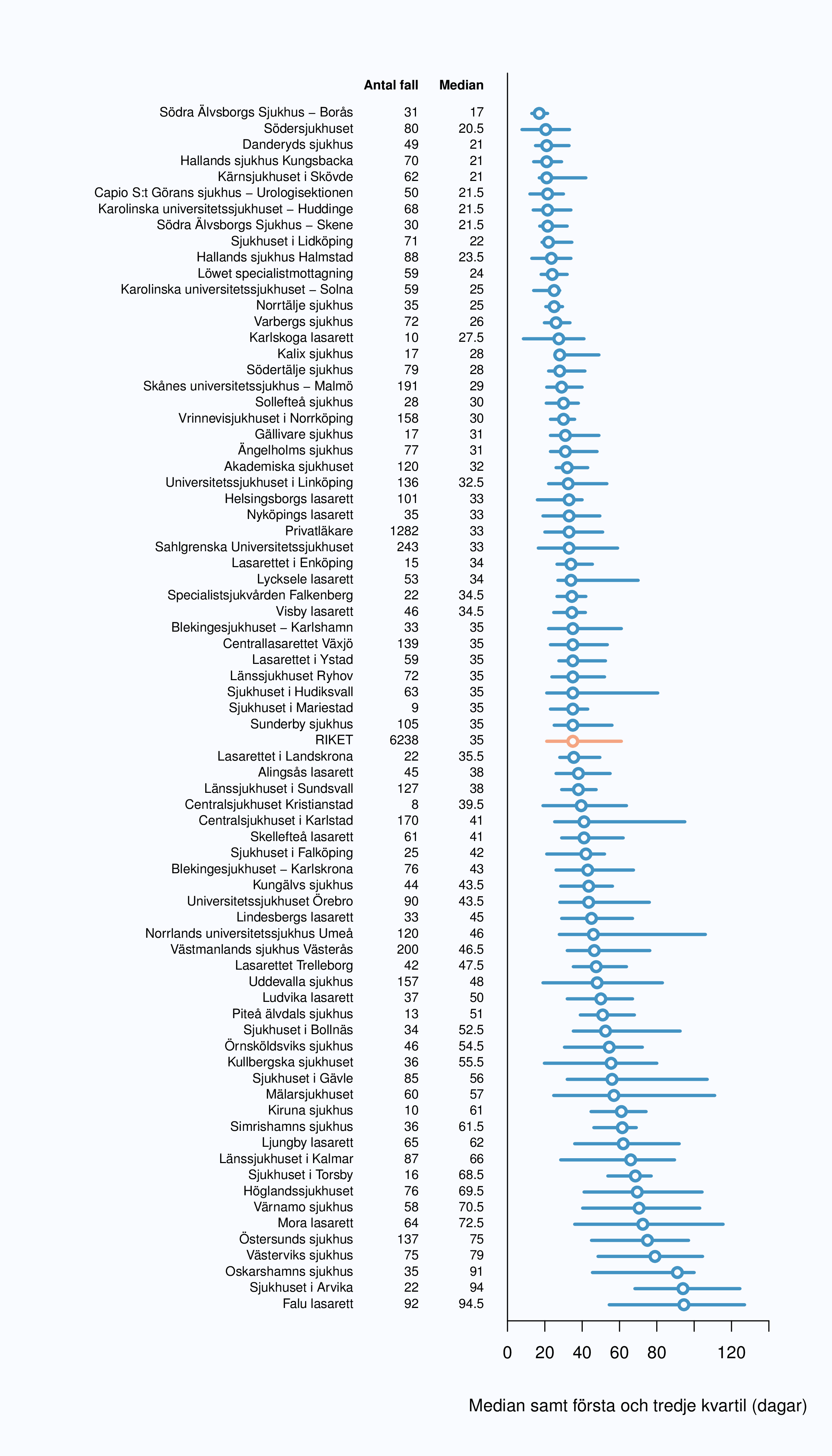 | | Antal fall | Median |
|---|---|---|
| Södra Älvsborgs Sjukhus – Borås | 31 | 17 |
| Södersjukhuset | 80 | 20.5 |
| Danderyds sjukhus | 49 | 21 |
| Hallands sjukhus Kungsbacka | 70 | 21 |
| Kärnsjukhuset i Skövde | 62 | 21 |
| Capio S:t Görans sjukhus – Urologisektionen | 50 | 21.5 |
| Karolinska universitetssjukhuset – Huddinge | 68 | 21.5 |
| Södra Älvsborgs Sjukhus – Skene | 30 | 21.5 |
| Sjukhuset i Lidköping | 71 | 22 |
| Hallands sjukhus Halmstad | 88 | 23.5 |
| Löwet specialistmottagning | 59 | 24 |
| Karolinska universitetssjukhuset – Solna | 59 | 25 |
| Norrtälje sjukhus | 35 | 25 |
| Varbergs sjukhus | 72 | 26 |
| Karlskoga lasarett | 10 | 27.5 |
| Kalix sjukhus | 17 | 28 |
| Södertälje sjukhus | 79 | 28 |
| Skånes universitetssjukhus – Malmö | 191 | 29 |
| Sollefteå sjukhus | 28 | 30 |
| Vrinnevisjukhuset i Norrköping | 158 | 30 |
| Gällivare sjukhus | 17 | 31 |
| Ängelholms sjukhus | 77 | 31 |
| Akademiska sjukhuset | 120 | 32 |
| Universitetssjukhuset i Linköping | 136 | 32.5 |
| Helsingsborgs lasarett | 101 | 33 |
| Nyköpings lasarett | 35 | 33 |
| Privatläkare | 1282 | 33 |
| Sahlgrenska Universitetssjukhuset | 243 | 33 |
| Lasarettet i Enköping | 15 | 34 |
| Lycksele lasarett | 53 | 34 |
| Specialistsjukvården Falkenberg | 22 | 34.5 |
| Visby lasarett | 46 | 34.5 |
| Blekingesjukhuset – Karlshamn | 33 | 35 |
| Centrallasarettet Växjö | 139 | 35 |
| Lasarettet i Ystad | 59 | 35 |
| Länssjukhuset Ryhov | 72 | 35 |
| Sjukhuset i Hudiksvall | 63 | 35 |
| Sjukhuset i Mariestad | 9 | 35 |
| Sunderby sjukhus | 105 | 35 |
| RIKET | 6238 | 35 |
| Lasarettet i Landskrona | 22 | 35.5 |
| Alingsås lasarett | 45 | 38 |
| Länssjukhuset i Sundsvall | 127 | 38 |
| Centralsjukhuset Kristianstad | 8 | 39.5 |
| Centralsjukhuset i Karlstad | 170 | 41 |
| Skellefteå lasarett | 61 | 41 |
| Sjukhuset i Falköping | 25 | 42 |
| Blekingesjukhuset – Karlskrona | 76 | 43 |
| Kungälvs sjukhus | 44 | 43.5 |
| Universitetssjukhuset Örebro | 90 | 43.5 |
| Lindesbergs lasarett | 33 | 45 |
| Norrlands universitetssjukhus Umeå | 120 | 46 |
| Västmanlands sjukhus Västerås | 200 | 46.5 |
| Lasarettet Trelleborg | 42 | 47.5 |
| Uddevalla sjukhus | 157 | 48 |
| Ludvika lasarett | 37 | 50 |
| Piteå älvdals sjukhus | 13 | 51 |
| Sjukhuset i Bollnäs | 34 | 52.5 |
| Örnsköldsviks sjukhus | 46 | 54.5 |
| Kullbergska sjukhuset | 36 | 55.5 |
| Sjukhuset i Gävle | 85 | 56 |
| Mälarsjukhuset | 60 | 57 |
| Kiruna sjukhus | 10 | 61 |
| Simrishamns sjukhus | 36 | 61.5 |
| Ljungby lasarett | 65 | 62 |
| Länssjukhuset i Kalmar | 87 | 66 |
| Sjukhuset i Torsby | 16 | 68.5 |
| Höglandssjukhuset | 76 | 69.5 |
| Värnamo sjukhus | 58 | 70.5 |
| Mora lasarett | 64 | 72.5 |
| Östersunds sjukhus | 137 | 75 |
| Västerviks sjukhus | 75 | 79 |
| Oskarshamns sjukhus | 35 | 91 |
| Sjukhuset i Arvika | 22 | 94 |
| Falu lasarett | 92 | 94.5 |

0 20 40 60 80 120

Median samt första och tredje kvartil (dagar)